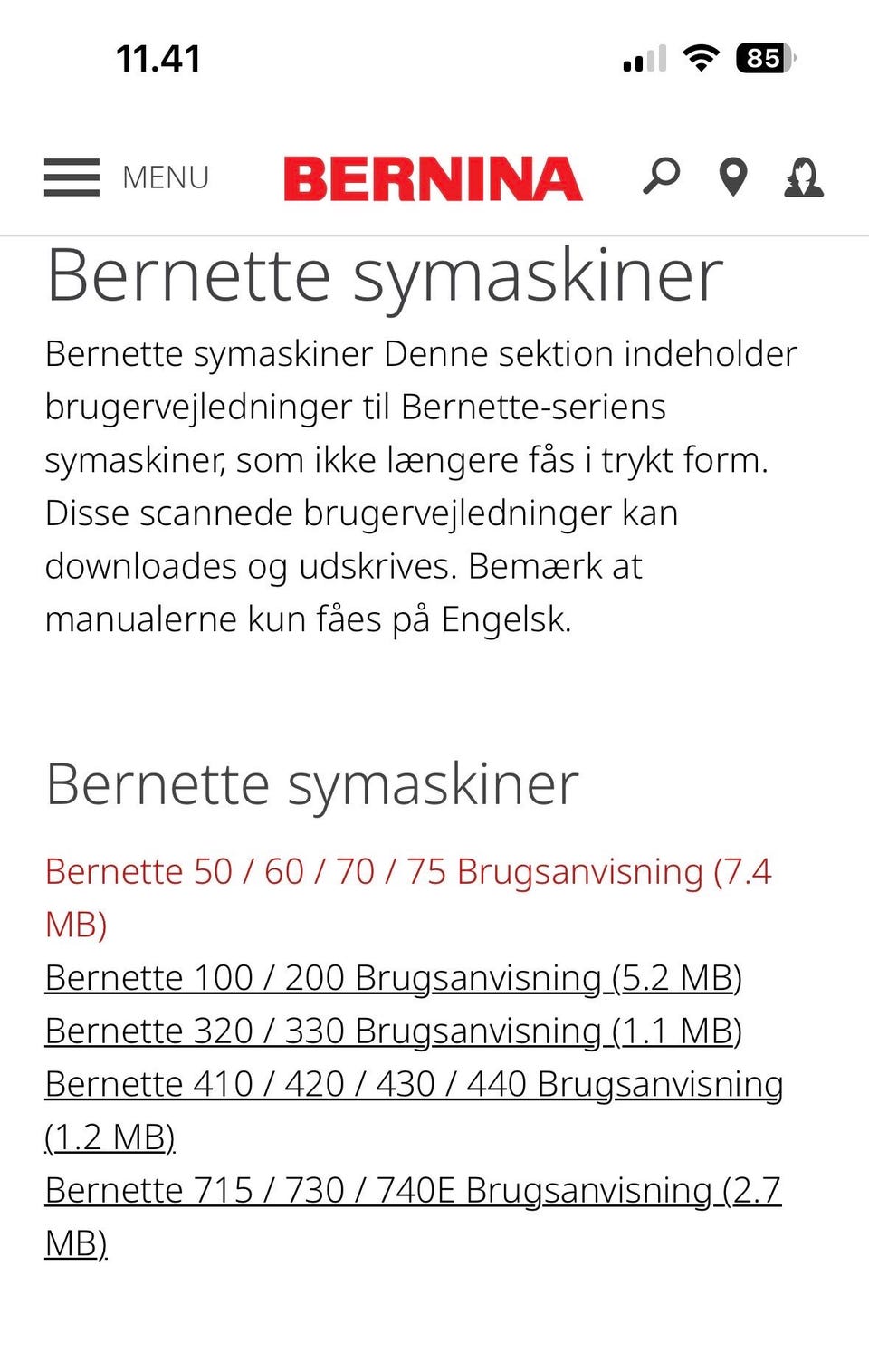 11.41

85

MENU BERNINA

Bernette symaskiner

Bernette symaskiner Denne sektion indeholder brugervejledninger til Bernette-seriens symaskiner, som ikke længere fås i trykt form. Disse scannede brugervejledninger kan downloades og udskrives. Bemærk at manualerne kun fåes på Engelsk.

Bernette symaskiner

Bernette 50 / 60 / 70 / 75 Brugsanvisning (7.4 MB)
Bernette 100 / 200 Brugsanvisning (5.2 MB)
Bernette 320 / 330 Brugsanvisning (1.1 MB)
Bernette 410 / 420 / 430 / 440 Brugsanvisning (1.2 MB)
Bernette 715 / 730 / 740E Brugsanvisning (2.7 MB)